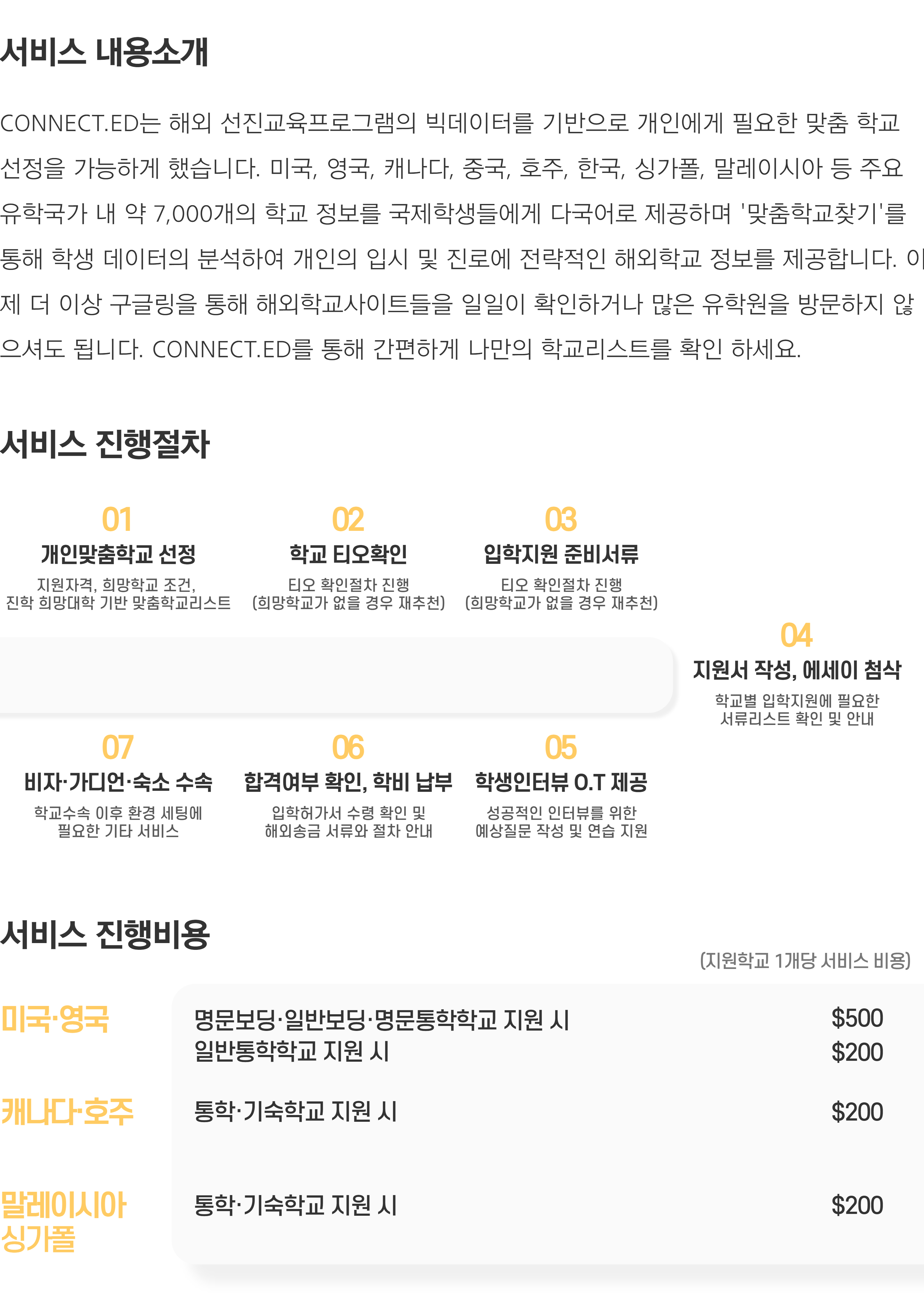 서비스 내용소개

CONNECT.ED는 해외 선진교육프로그램의 빅데이터를 기반으로 개인에게 필요한 맞춤 학교 선정을 가능하게 했습니다. 미국, 영국, 캐나다, 중국, 호주, 한국, 싱가폴, 말레이시아 등 주요 유학국가 내 약 7,000개의 학교 정보를 국제학생들에게 다국어로 제공하며 '맞춤학교찾기'를 통해 학생 데이터의 분석하여 개인의 입시 및 진로에 전략적인 해외학교 정보를 제공합니다. 이제 더 이상 구글링을 통해 해외학교사이트들을 일일이 확인하거나 많은 유학원을 방문하지 않으셔도 됩니다. CONNECT.ED를 통해 간편하게 나만의 학교리스트를 확인 하세요.

서비스 진행절차

01
개인맞춤학교 선정
지원자격, 희망학교 조건,
진학 희망대학 기반 맞춤학교리스트

02
학교 티오확인
티오 확인절차 진행
(희망학교가 없을 경우 재추천)

03
입학지원 준비서류
티오 확인절차 진행
(희망학교가 없을 경우 재추천)

04
지원서 작성, 에세이 첨삭
학교별 입학지원에 필요한
서류리스트 확인 및 안내

07
비자·가디언·숙소 수속
학교수속 이후 환경 세팅에
필요한 기타 서비스

06
합격여부 확인, 학비 납부
입학허가서 수령 확인 및
해외송금 서류와 절차 안내

05
학생인터뷰 O.T 제공
성공적인 인터뷰를 위한
예상질문 작성 및 연습 지원

서비스 진행비용

(지원학교 1개당 서비스 비용)

미국·영국
명문보딩·일반보딩·명문통학학교 지원 시 $500
일반통학학교 지원 시 $200

캐나다·호주
통학·기숙학교 지원 시 $200

말레이시아
싱가폴
통학·기숙학교 지원 시 $200